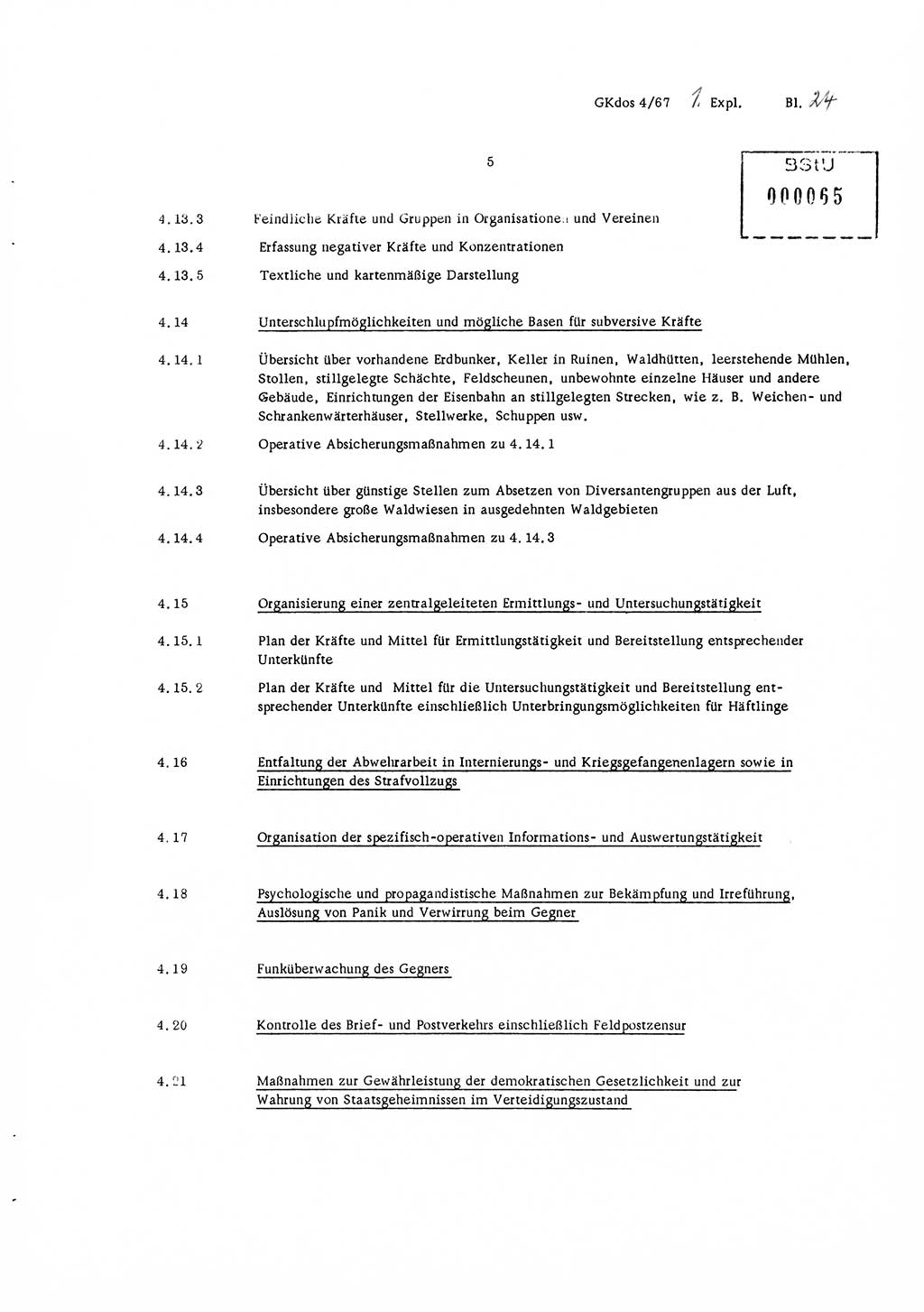 GKdos 4/67 1. Expl. Bl. 24

5

BStU
000065

4.13.3 Feindliche Kräfte und Gruppen in Organisationen und Vereinen

4.13.4 Erfassung negativer Kräfte und Konzentrationen

4.13.5 Textliche und kartenmäßige Darstellung

4.14 Unterschlupfmöglichkeiten und mögliche Basen für subversive Kräfte

4.14.1 Übersicht über vorhandene Erdbunker, Keller in Ruinen, Waldhütten, leerstehende Mühlen, Stollen, stillgelegte Schächte, Feldscheunen, unbewohnte einzelne Häuser und andere Gebäude, Einrichtungen der Eisenbahn an stillgelegten Strecken, wie z. B. Weichen- und Schrankenwärterhäuser, Stellwerke, Schuppen usw.

4.14.2 Operative Absicherungsmaßnahmen zu 4.14.1

4.14.3 Übersicht über günstige Stellen zum Absetzen von Diversantengruppen aus der Luft, insbesondere große Waldwiesen in ausgedehnten Waldgebieten

4.14.4 Operative Absicherungsmaßnahmen zu 4.14.3

4.15 Organisierung einer zentralgeleiteten Ermittlungs- und Untersuchungstätigkeit

4.15.1 Plan der Kräfte und Mittel für Ermittlungstätigkeit und Bereitstellung entsprechender Unterkünfte

4.15.2 Plan der Kräfte und Mittel für die Untersuchungstätigkeit und Bereitstellung entsprechender Unterkünfte einschließlich Unterbringungsmöglichkeiten für Häftlinge

4.16 Entfaltung der Abwehrarbeit in Internierungs- und Kriegsgefangenenlagern sowie in Einrichtungen des Strafvollzugs

4.17 Organisation der spezifisch-operativen Informations- und Auswertungstätigkeit

4.18 Psychologische und propagandistische Maßnahmen zur Bekämpfung und Irreführung, Auslösung von Panik und Verwirrung beim Gegner

4.19 Funküberwachung des Gegners

4.20 Kontrolle des Brief- und Postverkehrs einschließlich Feldpostzensur

4.21 Maßnahmen zur Gewährleistung der demokratischen Gesetzlichkeit und zur Wahrung von Staatsgeheimnissen im Verteidigungszustand